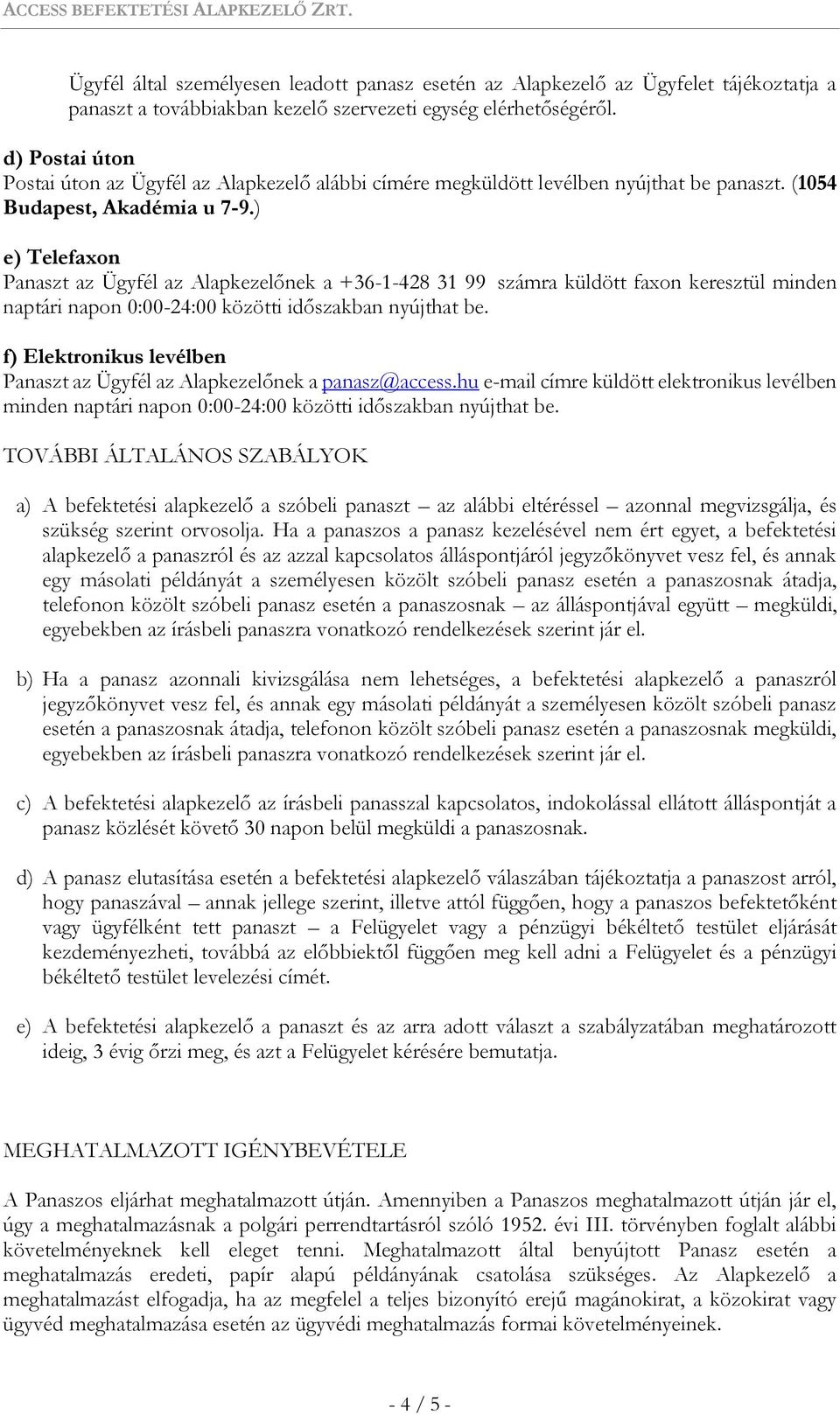 ACCESS BEFEKTETÉSI ALAPKEZELŐ ZRT.

Ügyfél által személyesen leadott panasz esetén az Alapkezelő az Ügyfelet tájékoztatja a panaszt a továbbiakban kezelő szervezeti egység elérhetőségéről.

d) Postai úton
Postai úton az Ügyfél az Alapkezelő alábbi címére megküldött levélben nyújthat be panaszt. (1054 Budapest, Akadémia u 7-9.)

e) Telefaxon
Panaszt az Ügyfél az Alapkezelőnek a +36-1-428 31 99 számra küldött faxon keresztül minden naptári napon 0:00-24:00 közötti időszakban nyújthat be.

f) Elektronikus levélben
Panaszt az Ügyfél az Alapkezelőnek a panasz@access.hu e-mail címre küldött elektronikus levélben minden naptári napon 0:00-24:00 közötti időszakban nyújthat be.

TOVÁBBI ÁLTALÁNOS SZABÁLYOK

a) A befektetési alapkezelő a szóbeli panaszt – az alábbi eltéréssel – azonnal megvizsgálja, és szükség szerint orvosolja. Ha a panaszos a panasz kezelésével nem ért egyet, a befektetési alapkezelő a panaszról és az azzal kapcsolatos álláspontjáról jegyzőkönyvet vesz fel, és annak egy másolati példányát a személyesen közölt szóbeli panasz esetén a panaszosnak átadja, telefonon közölt szóbeli panasz esetén a panaszosnak – az álláspontjával együtt – megküldi, egyebekben az írásbeli panaszra vonatkozó rendelkezések szerint jár el.

b) Ha a panasz azonnali kivizsgálása nem lehetséges, a befektetési alapkezelő a panaszról jegyzőkönyvet vesz fel, és annak egy másolati példányát a személyesen közölt szóbeli panasz esetén a panaszosnak átadja, telefonon közölt szóbeli panasz esetén a panaszosnak megküldi, egyebekben az írásbeli panaszra vonatkozó rendelkezések szerint jár el.

c) A befektetési alapkezelő az írásbeli panasszal kapcsolatos, indokolással ellátott álláspontját a panasz közlését követő 30 napon belül megküldi a panaszosnak.

d) A panasz elutasítása esetén a befektetési alapkezelő válaszában tájékoztatja a panaszost arról, hogy panaszával – annak jellege szerint, illetve attól függően, hogy a panaszos befektetőként vagy ügyfélként tett panaszt – a Felügyelet vagy a pénzügyi békéltető testület eljárását kezdeményezheti, továbbá az előbbiektől függően meg kell adni a Felügyelet és a pénzügyi békéltető testület levelezési címét.

e) A befektetési alapkezelő a panaszt és az arra adott választ a szabályzatában meghatározott ideig, 3 évig őrzi meg, és azt a Felügyelet kérésére bemutatja.

MEGHATALMAZOTT IGÉNYBEVÉTELE

A Panaszos eljárhat meghatalmazott útján. Amennyiben a Panaszos meghatalmazott útján jár el, úgy a meghatalmazásnak a polgári perrendtartásról szóló 1952. évi III. törvényben foglalt alábbi követelményeknek kell eleget tenni. Meghatalmazott által benyújtott Panasz esetén a meghatalmazás eredeti, papír alapú példányának csatolása szükséges. Az Alapkezelő a meghatalmazást elfogadja, ha az megfelel a teljes bizonyító erejű magánokirat, a közokirat vagy ügyvéd meghatalmazása esetén az ügyvédi meghatalmazás formai követelményeinek.

- 4 / 5 -